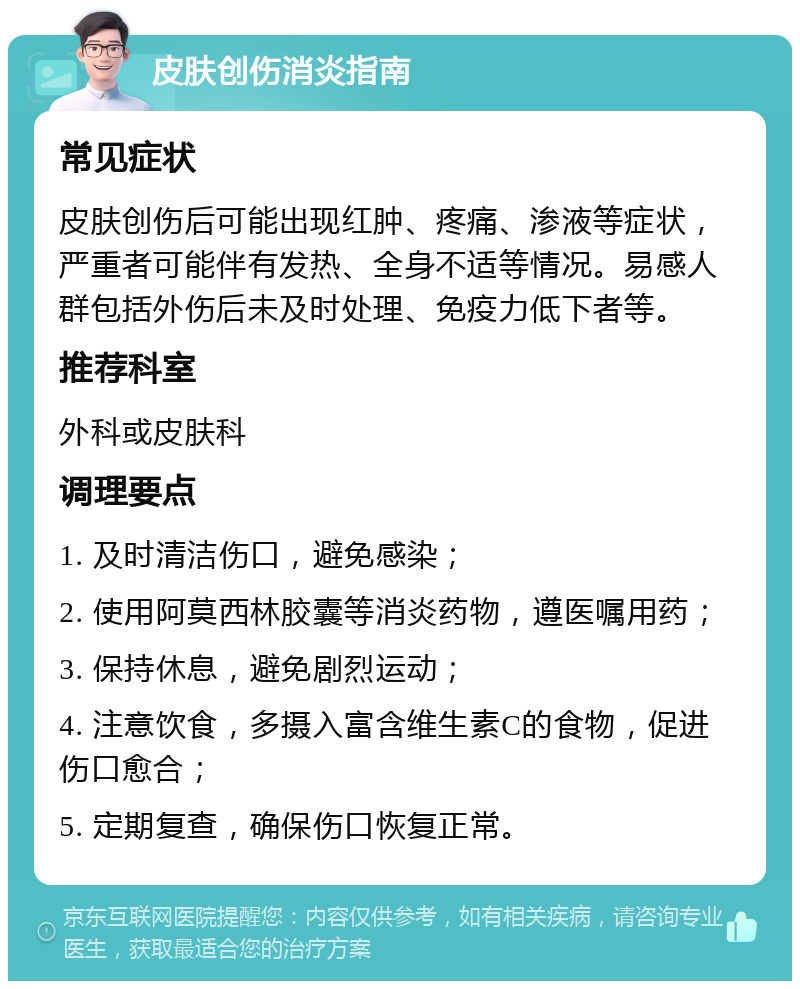 皮肤创伤消炎指南

常见症状

皮肤创伤后可能出现红肿、疼痛、渗液等症状，严重者可能伴有发热、全身不适等情况。易感人群包括外伤后未及时处理、免疫力低下者等。

推荐科室

外科或皮肤科

调理要点

1. 及时清洁伤口，避免感染；

2. 使用阿莫西林胶囊等消炎药物，遵医嘱用药；

3. 保持休息，避免剧烈运动；

4. 注意饮食，多摄入富含维生素C的食物，促进伤口愈合；

5. 定期复查，确保伤口恢复正常。

京东互联网医院提醒您：内容仅供参考，如有相关疾病，请咨询专业医生，获取最适合您的治疗方案